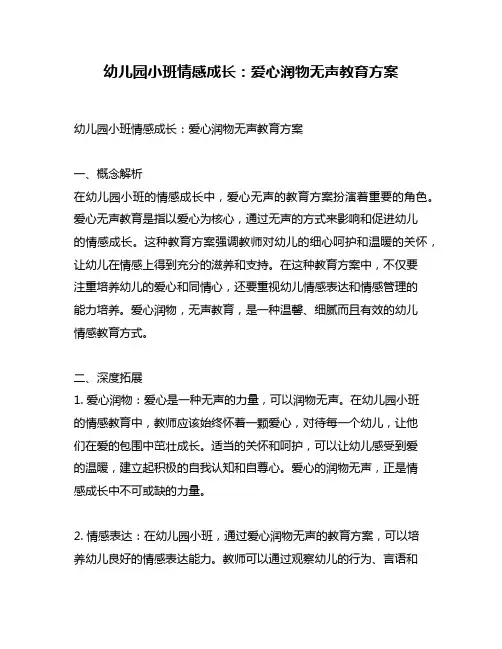 幼儿园小班情感成长：爱心润物无声教育方案

幼儿园小班情感成长：爱心润物无声教育方案

一、概念解析
在幼儿园小班的情感成长中，爱心无声的教育方案扮演着重要的角色。爱心无声教育是指以爱心为核心，通过无声的方式来影响和促进幼儿的情感成长。这种教育方案强调教师对幼儿的细心呵护和温暖的关怀，让幼儿在情感上得到充分的滋养和支持。在这种教育方案中，不仅要注重培养幼儿的爱心和同情心，还要重视幼儿情感表达和情感管理的能力培养。爱心润物，无声教育，是一种温馨、细腻而且有效的幼儿情感教育方式。

二、深度拓展
1. 爱心润物：爱心是一种无声的力量，可以润物无声。在幼儿园小班的情感教育中，教师应该始终怀着一颗爱心，对待每一个幼儿，让他们在爱的包围中茁壮成长。适当的关怀和呵护，可以让幼儿感受到爱的温暖，建立起积极的自我认知和自尊心。爱心的润物无声，正是情感成长中不可或缺的力量。

2. 情感表达：在幼儿园小班，通过爱心润物无声的教育方案，可以培养幼儿良好的情感表达能力。教师可以通过观察幼儿的行为、言语和